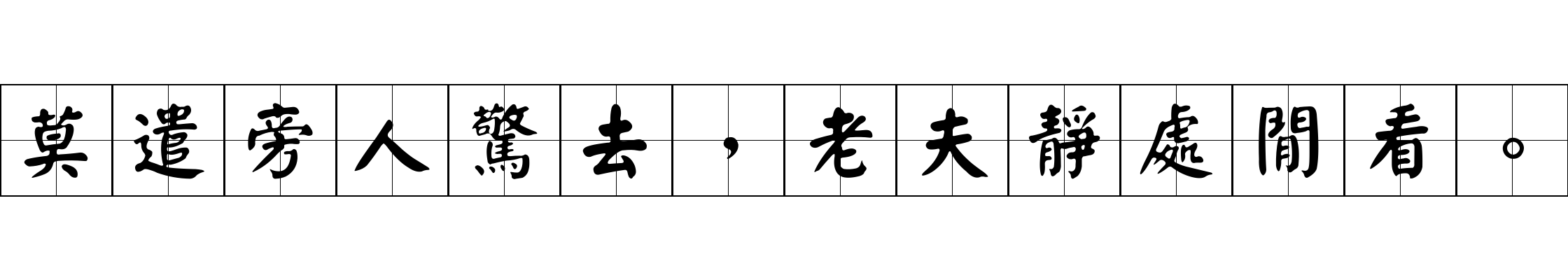 莫遣旁人驚去，老夫靜處閒看。